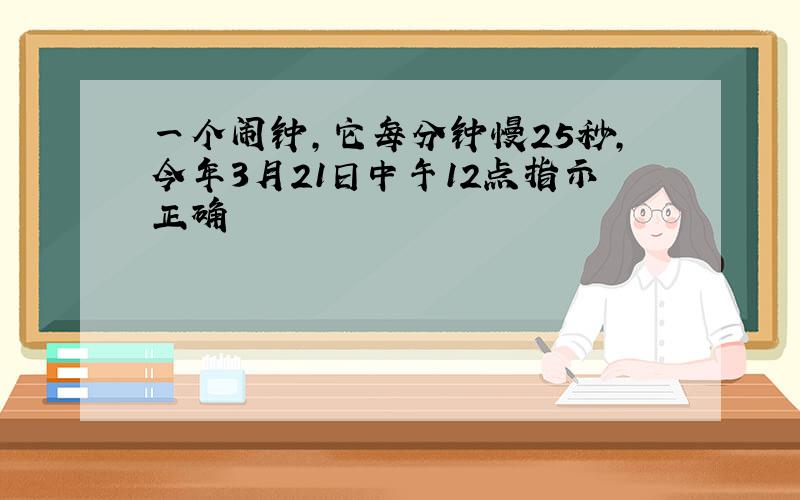 一个闹钟，它每分钟慢25秒，今年3月21日中午12点指示正确